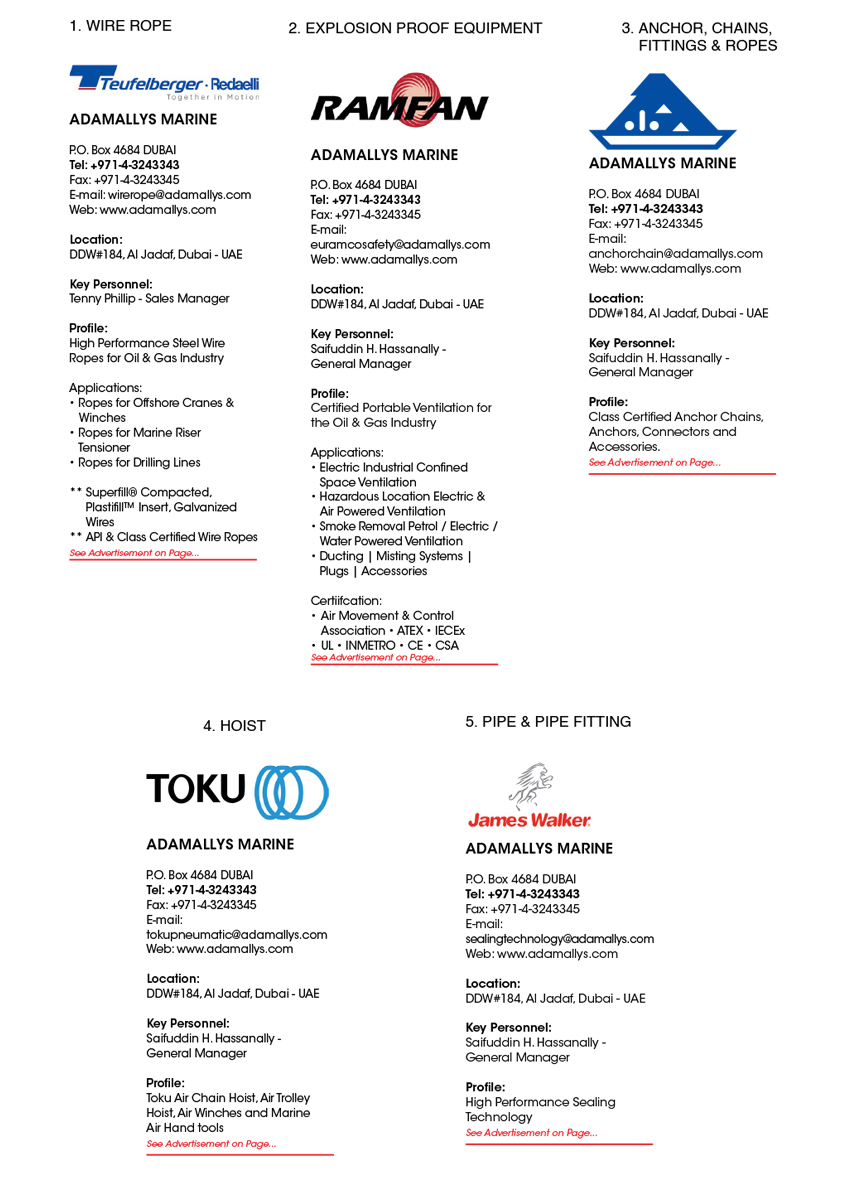 1. WIRE ROPE

Teufelberger · Redaelli
Together in Motion

ADAMALLYS MARINE

P.O. Box 4684 DUBAI
Tel: +971-4-3243343
Fax: +971-4-3243345
E-mail: wirerope@adamallys.com
Web: www.adamallys.com

Location:
DDW#184, Al Jadaf, Dubai - UAE

Key Personnel:
Tenny Phillip - Sales Manager

Profile:
High Performance Steel Wire Ropes for Oil & Gas Industry

Applications:
• Ropes for Offshore Cranes & Winches
• Ropes for Marine Riser Tensioner
• Ropes for Drilling Lines

** Superfill® Compacted, Plastfill™ Insert, Galvanized Wires
** API & Class Certified Wire Ropes
See Advertisement on Page...

2. EXPLOSION PROOF EQUIPMENT

RAMFAN

ADAMALLYS MARINE

P.O. Box 4684 DUBAI
Tel: +971-4-3243343
Fax: +971-4-3243345
E-mail:
euramcosafety@adamallys.com
Web: www.adamallys.com

Location:
DDW#184, Al Jadaf, Dubai - UAE

Key Personnel:
Saifuddin H. Hassanally - General Manager

Profile:
Certified Portable Ventilation for the Oil & Gas Industry

Applications:
• Electric Industrial Confined Space Ventilation
• Hazardous Location Electric & Air Powered Ventilation
• Smoke Removal Petrol / Electric / Water Powered Ventilation
• Ducting | Misting Systems | Plugs | Accessories

Certiifcation:
• Air Movement & Control Association • ATEX • IECEx
• UL • INMETRO • CE • CSA
See Advertisement on Page...

3. ANCHOR, CHAINS, FITTINGS & ROPES

ADAMALLYS MARINE

P.O. Box 4684 DUBAI
Tel: +971-4-3243343
Fax: +971-4-3243345
E-mail:
anchorchain@adamallys.com
Web: www.adamallys.com

Location:
DDW#184, Al Jadaf, Dubai - UAE

Key Personnel:
Saifuddin H. Hassanally - General Manager

Profile:
Class Certified Anchor Chains, Anchors, Connectors and Accessories.
See Advertisement on Page...

4. HOIST

TOKU

ADAMALLYS MARINE

P.O. Box 4684 DUBAI
Tel: +971-4-3243343
Fax: +971-4-3243345
E-mail:
tokupneumatic@adamallys.com
Web: www.adamallys.com

Location:
DDW#184, Al Jadaf, Dubai - UAE

Key Personnel:
Saifuddin H. Hassanally - General Manager

Profile:
Toku Air Chain Hoist, Air Trolley Hoist, Air Winches and Marine Air Hand tools
See Advertisement on Page...

5. PIPE & PIPE FITTING

James Walker

ADAMALLYS MARINE

P.O. Box 4684 DUBAI
Tel: +971-4-3243343
Fax: +971-4-3243345
E-mail:
sealingtechnology@adamallys.com
Web: www.adamallys.com

Location:
DDW#184, Al Jadaf, Dubai - UAE

Key Personnel:
Saifuddin H. Hassanally - General Manager

Profile:
High Performance Sealing Technology
See Advertisement on Page...